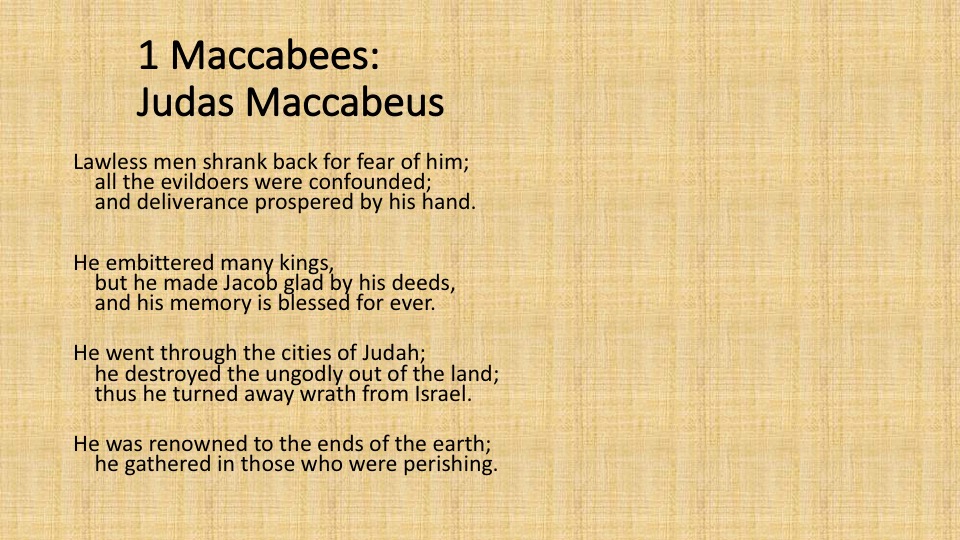 1 Maccabees:
Judas Maccabeus

Lawless men shrank back for fear of him;
all the evildoers were confounded;
and deliverance prospered by his hand.

He embittered many kings,
but he made Jacob glad by his deeds,
and his memory is blessed for ever.

He went through the cities of Judah;
he destroyed the ungodly out of the land;
thus he turned away wrath from Israel.

He was renowned to the ends of the earth;
he gathered in those who were perishing.